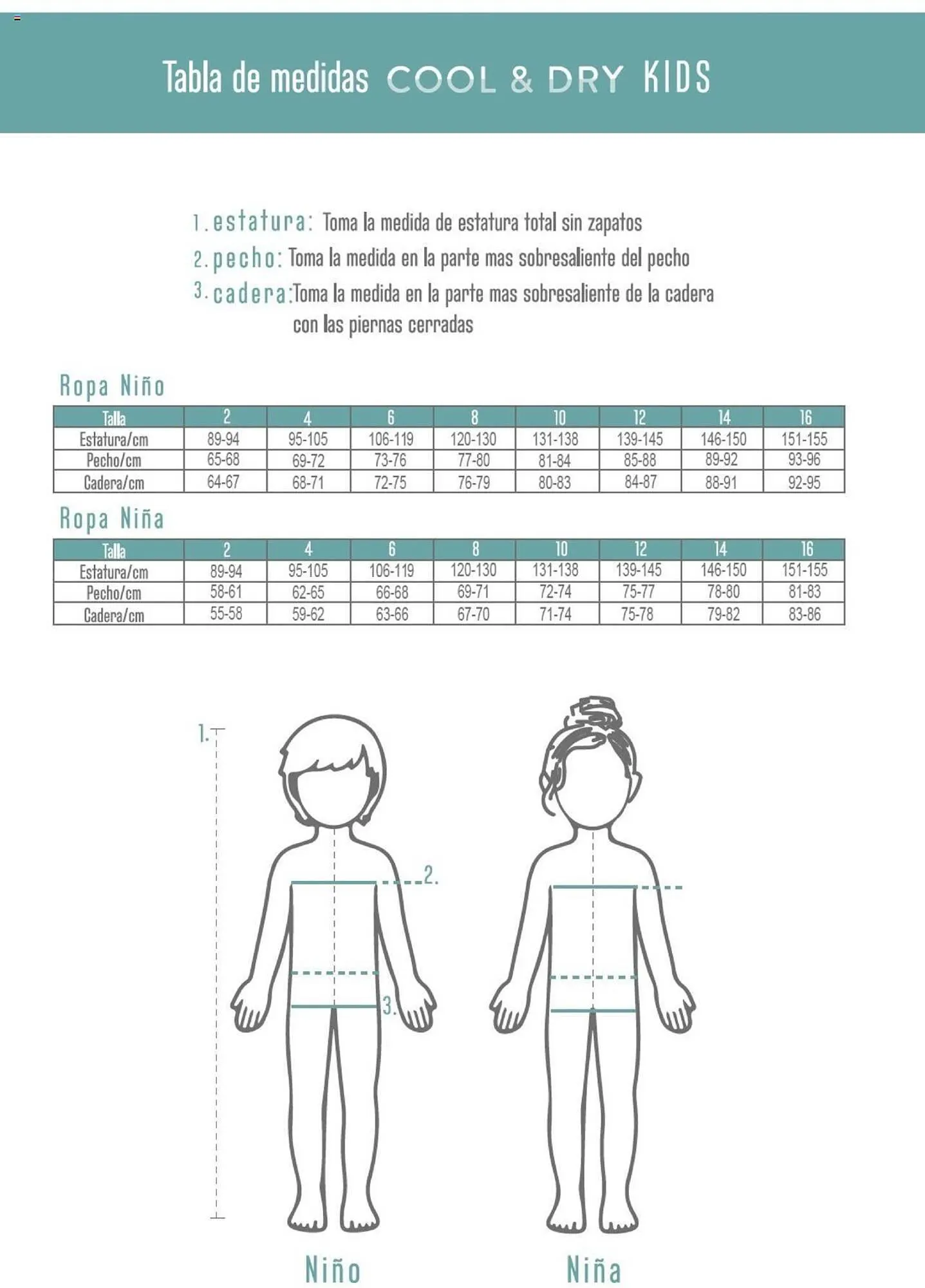 Tabla de medidas COOL & DRY KIDS

1. estatura: Toma la medida de estatura total sin zapatos
2. pecho: Toma la medida en la parte mas sobresaliente del pecho
3. cadera: Toma la medida en la parte mas sobresaliente de la cadera con las piernas cerradas

Ropa Niño

| Talla | 2 | 4 | 6 | 8 | 10 | 12 | 14 | 16 |
|---|---|---|---|---|---|---|---|---|
| Estatura/cm | 89-94 | 95-105 | 106-119 | 120-130 | 131-138 | 139-145 | 146-150 | 151-155 |
| Pecho/cm | 65-68 | 69-72 | 73-76 | 77-80 | 81-84 | 85-88 | 89-92 | 93-96 |
| Cadera/cm | 64-67 | 68-71 | 72-75 | 76-79 | 80-83 | 84-87 | 88-91 | 92-95 |

Ropa Niña

| Talla | 2 | 4 | 6 | 8 | 10 | 12 | 14 | 16 |
|---|---|---|---|---|---|---|---|---|
| Estatura/cm | 89-94 | 95-105 | 106-119 | 120-130 | 131-138 | 139-145 | 146-150 | 151-155 |
| Pecho/cm | 58-61 | 62-65 | 66-68 | 69-71 | 72-74 | 75-77 | 78-80 | 81-83 |
| Cadera/cm | 55-58 | 59-62 | 63-66 | 67-70 | 71-74 | 75-78 | 79-82 | 83-86 |

1.
2.
3.

Niño

Niña